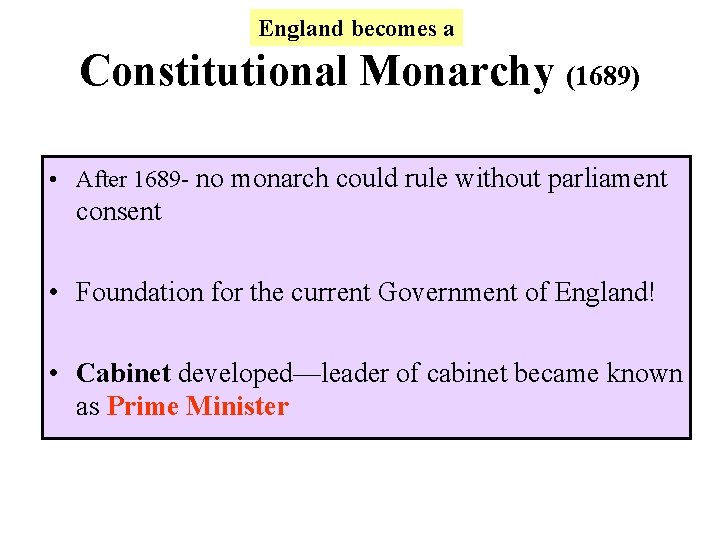 England becomes a

Constitutional Monarchy (1689)

• After 1689- no monarch could rule without parliament consent

• Foundation for the current Government of England!

• Cabinet developed—leader of cabinet became known as Prime Minister